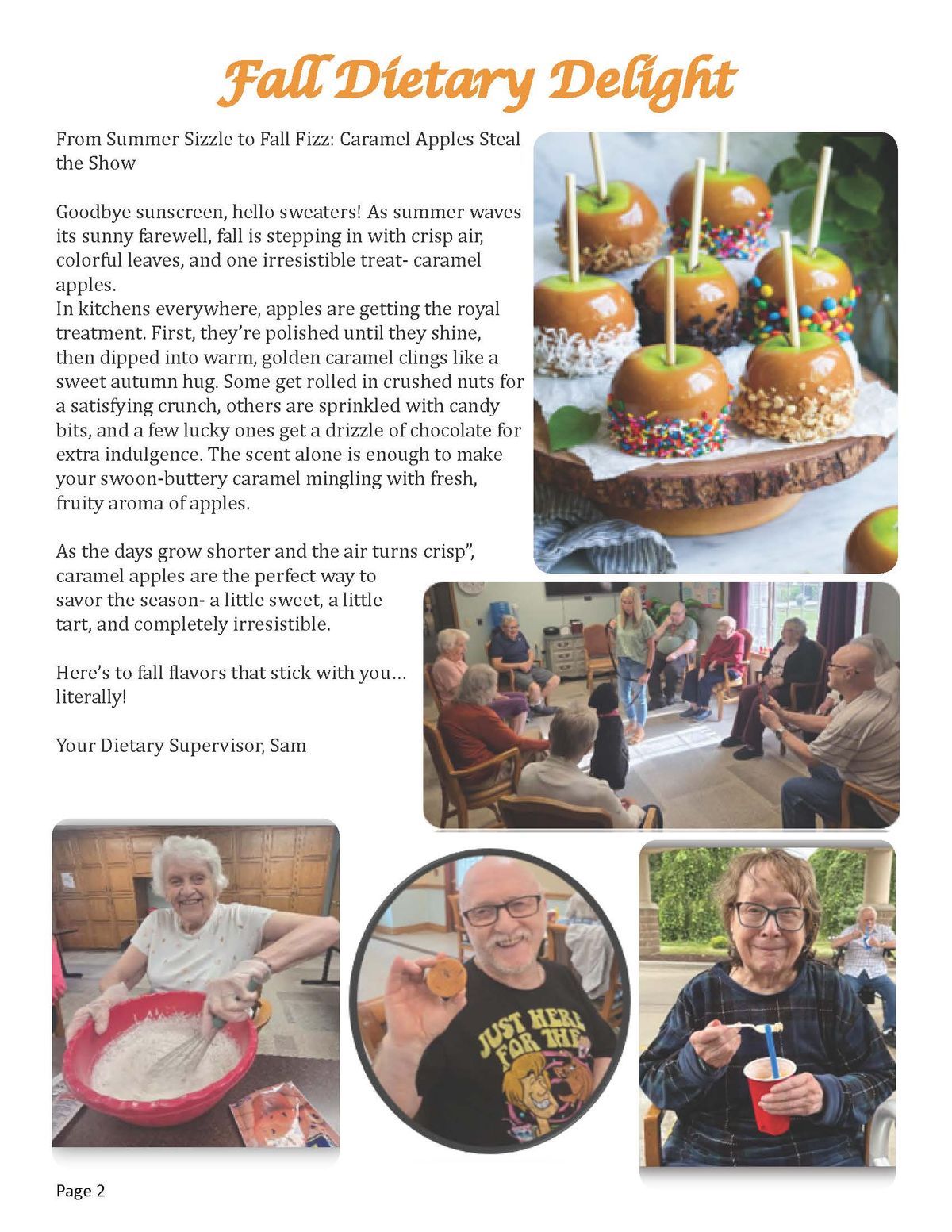 Fall Dietary Delight

From Summer Sizzle to Fall Fizz: Caramel Apples Steal the Show

Goodbye sunscreen, hello sweaters! As summer waves its sunny farewell, fall is stepping in with crisp air, colorful leaves, and one irresistible treat- caramel apples.
In kitchens everywhere, apples are getting the royal treatment. First, they're polished until they shine, then dipped into warm, golden caramel clings like a sweet autumn hug. Some get rolled in crushed nuts for a satisfying crunch, others are sprinkled with candy bits, and a few lucky ones get a drizzle of chocolate for extra indulgence. The scent alone is enough to make your swoon-buttery caramel mingling with fresh, fruity aroma of apples.

As the days grow shorter and the air turns crisp", caramel apples are the perfect way to savor the season- a little sweet, a little tart, and completely irresistible.

Here's to fall flavors that stick with you… literally!

Your Dietary Supervisor, Sam

JUST HERE FOR THE

Page 2